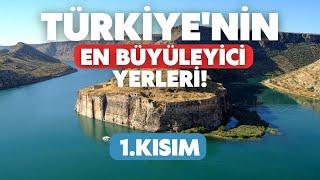 TÜRKİYE'NİN
EN BÜYÜLEYİCİ
YERLERİ!

1.KISIM